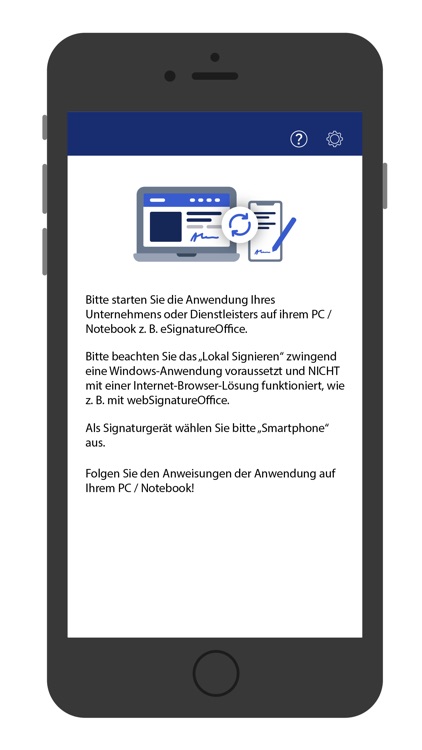 Bitte starten Sie die Anwendung Ihres Unternehmens oder Dienstleisters auf ihrem PC / Notebook z. B. eSignatureOffice.

Bitte beachten Sie das „Lokal Signieren“ zwingend eine Windows-Anwendung voraussetzt und NICHT mit einer Internet-Browser-Lösung funktioniert, wie z. B. mit webSignatureOffice.

Als Signaturgerät wählen Sie bitte „Smartphone“ aus.

Folgen Sie den Anweisungen der Anwendung auf Ihrem PC / Notebook!